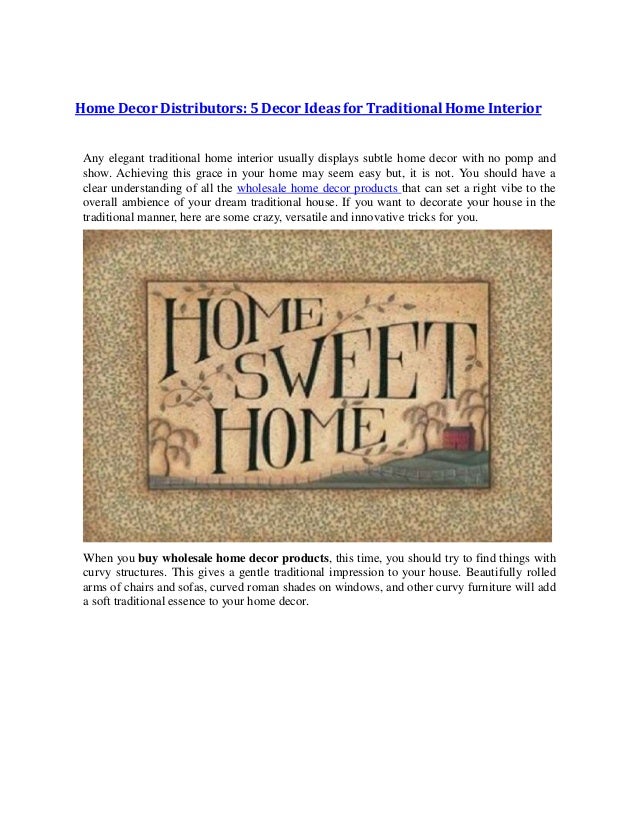 Home Decor Distributors: 5 Decor Ideas for Traditional Home Interior

Any elegant traditional home interior usually displays subtle home decor with no pomp and show. Achieving this grace in your home may seem easy but, it is not. You should have a clear understanding of all the wholesale home decor products that can set a right vibe to the overall ambience of your dream traditional house. If you want to decorate your house in the traditional manner, here are some crazy, versatile and innovative tricks for you.

HOME SWEET HOME

When you buy wholesale home decor products, this time, you should try to find things with curvy structures. This gives a gentle traditional impression to your house. Beautifully rolled arms of chairs and sofas, curved roman shades on windows, and other curvy furniture will add a soft traditional essence to your home decor.